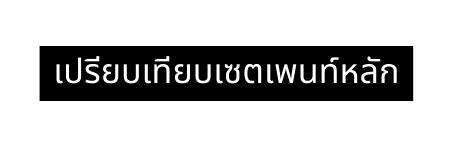 เปรียบเทียบเซตเพนท์หลัก